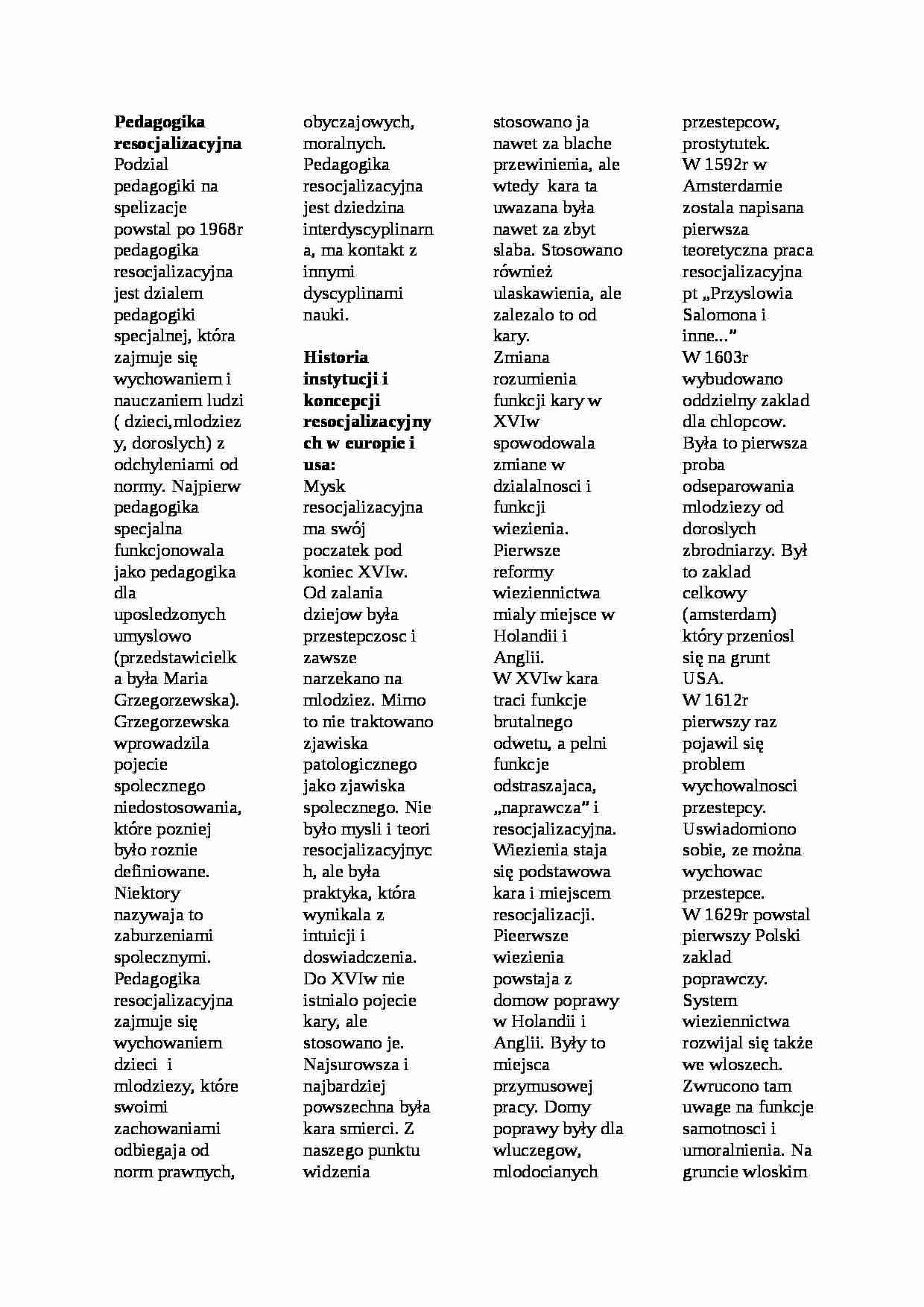 Pedagogika resocjalizacyjna

Podzial pedagogiki na spelizacje powstal po 1968r pedagogika resocjalizacyjna jest dzialem pedagogiki specjalnej, która zajmuje się wychowaniem i nauczaniem ludzi ( dzieci,mlodziezy, doroslych) z odchyleniami od normy. Najpierw pedagogika specjalna funkcjonowala jako pedagogika dla uposledzonych umyslowo (przedstawicielka była Maria Grzegorzewska). Grzegorzewska wprowadzila pojecie spolecznego niedostosowania, które pozniej było roznie definiowane. Niektory nazywaja to zaburzeniami spolecznymi. Pedagogika resocjalizacyjna zajmuje się wychowaniem dzieci i mlodziezy, które swoimi zachowaniami odbiegaja od norm prawnych, obyczajowych, moralnych. Pedagogika resocjalizacyjna jest dziedzina interdyscyplinarna, ma kontakt z innymi dyscyplinami nauki.

Historia instytucji i koncepcji resocjalizacyjnych w europie i usa:

Mysk resocjalizacyjna ma swój poczatek pod koniec XVIw. Od zalania dziejow była przestepczosc i zawsze narzekano na mlodziez. Mimo to nie traktowano zjawiska patologicznego jako zjawiska spolecznego. Nie było mysli i teori resocjalizacyjnych, ale była praktyka, która wynikala z intuicji i doswiadczenia. Do XVIw nie istnialo pojecie kary, ale stosowano je. Najsurowsza i najbardziej powszechna była kara smierci. Z naszego punktu widzenia stosowano ja nawet za blache przewinienia, ale wtedy kara ta uwazana była nawet za zbyt slaba. Stosowano również ulaskawienia, ale zalezalo to od kary.
Zmiana rozumienia funkcji kary w XVIw spowodowala zmiane w dzialalnosci i funkcji wiezienia. Pierwsze reformy wieziennictwa mialy miejsce w Holandii i Anglii.
W XVIw kara traci funkcje brutalnego odwetu, a pelni funkcje odstraszajaca, „naprawcza" i resocjalizacyjna. Wiezienia staja się podstawowa kara i miejscem resocjalizacji. Pieerwsze wiezienia powstaja z domow poprawy w Holandii i Anglii. Były to miejsca przymusowej pracy. Domy poprawy były dla wluczegow, mlodocianych przestepcow, prostytutek.
W 1592r w Amsterdamie zostala napisana pierwsza teoretyczna praca resocjalizacyjna pt „Przyslowia Salomona i inne..."
W 1603r wybudowano oddzielny zaklad dla chlopcow. Była to pierwsza proba odseparowania mlodziezy od doroslych zbrodniarzy. Był to zaklad celkowy (amsterdam) który przeniosl się na grunt USA.
W 1612r pierwszy raz pojawil się problem wychowalnosci przestepcy. Uswiadomiono sobie, ze można wychowac przestepce.
W 1629r powstal pierwszy Polski zaklad poprawczy. System wieziennictwa rozwijal się także we wloszech. Zwrucono tam uwage na funkcje samotnosci i umoralnienia. Na gruncie wloskim